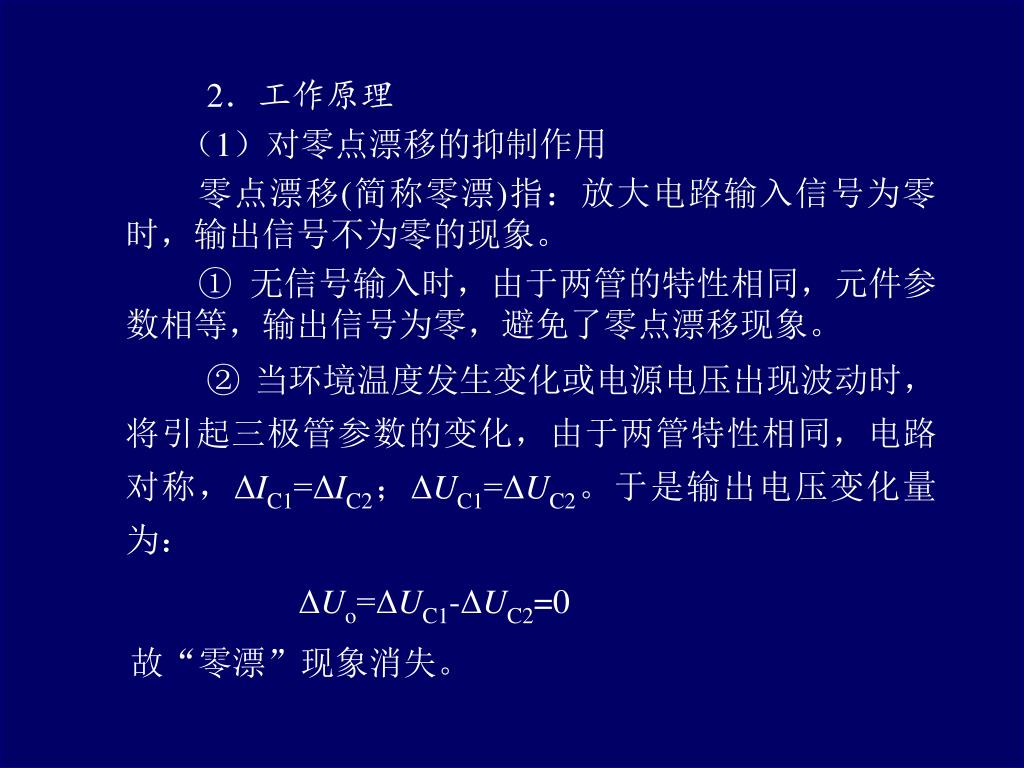 2．工作原理

（1）对零点漂移的抑制作用

零点漂移(简称零漂)指：放大电路输入信号为零时，输出信号不为零的现象。

① 无信号输入时，由于两管的特性相同，元件参数相等，输出信号为零，避免了零点漂移现象。

② 当环境温度发生变化或电源电压出现波动时，将引起三极管参数的变化，由于两管特性相同，电路对称，$\Delta I_{C1}=\Delta I_{C2}$；$\Delta U_{C1}=\Delta U_{C2}$。于是输出电压变化量为：

$\Delta U_o=\Delta U_{C1}-\Delta U_{C2}=0$

故“零漂”现象消失。